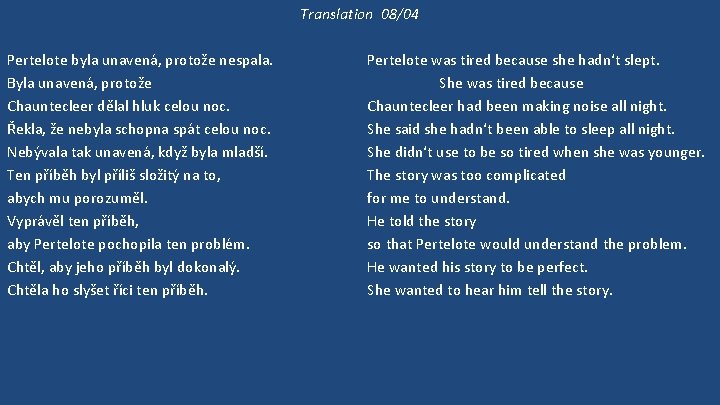 Translation 08/04

Pertelote byla unavená, protože nespala.
Byla unavená, protože
Chauntecleer dělal hluk celou noc.
Řekla, že nebyla schopna spát celou noc.
Nebývala tak unavená, když byla mladší.
Ten příběh byl příliš složitý na to,
abych mu porozuměl.
Vyprávěl ten příběh,
aby Pertelote pochopila ten problém.
Chtěl, aby jeho příběh byl dokonalý.
Chtěla ho slyšet říci ten příběh.

Pertelote was tired because she hadn't slept.
She was tired because
Chauntecleer had been making noise all night.
She said she hadn't been able to sleep all night.
She didn't use to be so tired when she was younger.
The story was too complicated
for me to understand.
He told the story
so that Pertelote would understand the problem.
He wanted his story to be perfect.
She wanted to hear him tell the story.